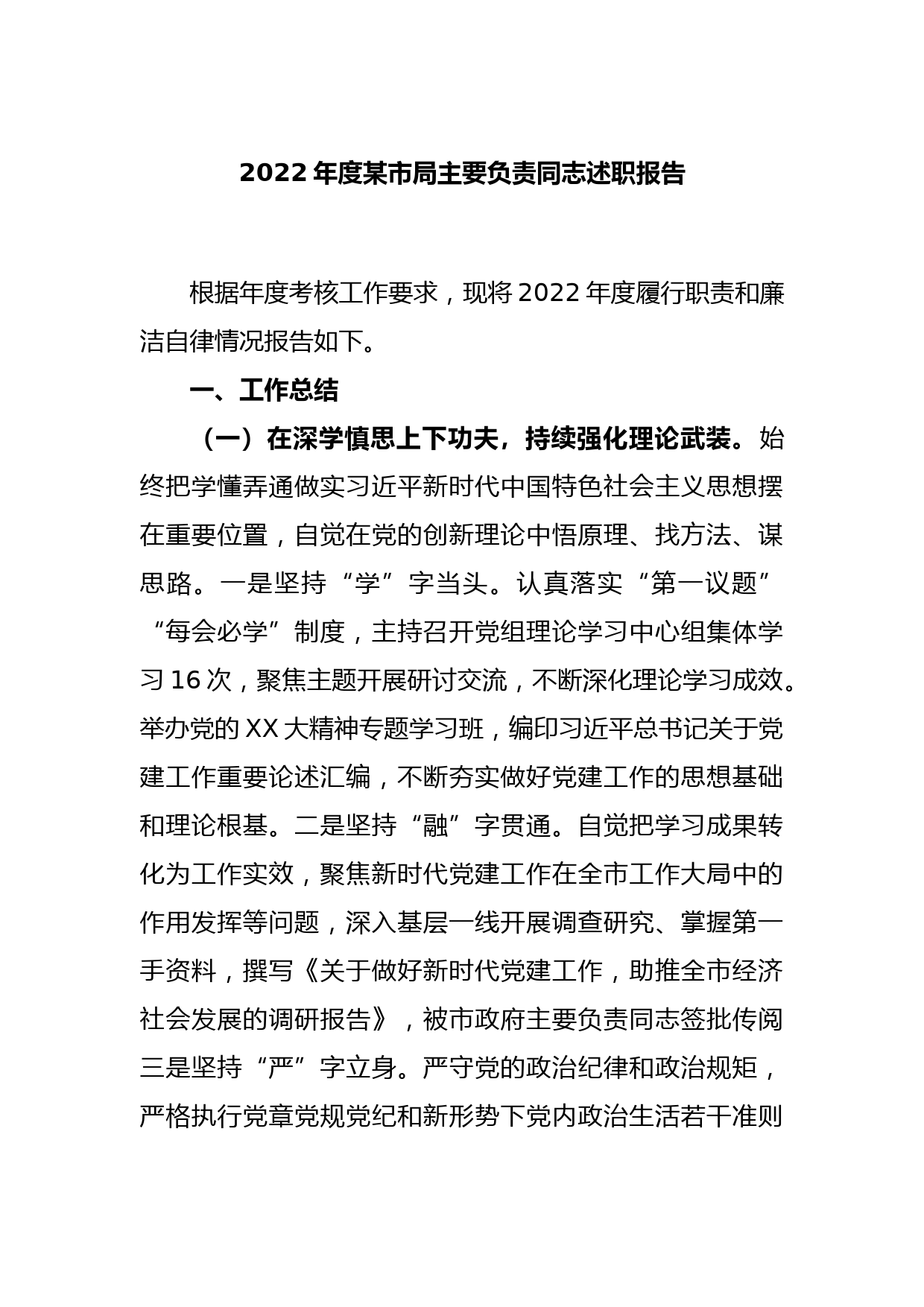 2022 年度某市局主要负责同志述职报告

根据年度考核工作要求，现将 2022 年度履行职责和廉洁自律情况报告如下。

一、工作总结

（一）在深学慎思上下功夫，持续强化理论武装。始终把学懂弄通做实习近平新时代中国特色社会主义思想摆在重要位置，自觉在党的创新理论中悟原理、找方法、谋思路。一是坚持“学”字当头。认真落实“第一议题”“每会必学”制度，主持召开党组理论学习中心组集体学习 16 次，聚焦主题开展研讨交流，不断深化理论学习成效。举办党的 XX 大精神专题学习班，编印习近平总书记关于党建工作重要论述汇编，不断夯实做好党建工作的思想基础和理论根基。二是坚持“融”字贯通。自觉把学习成果转化为工作实效，聚焦新时代党建工作在全市工作大局中的作用发挥等问题，深入基层一线开展调查研究、掌握第一手资料，撰写《关于做好新时代党建工作，助推全市经济社会发展的调研报告》，被市政府主要负责同志签批传阅三是坚持“严”字立身。严守党的政治纪律和政治规矩，严格执行党章党规党纪和新形势下党内政治生活若干准则